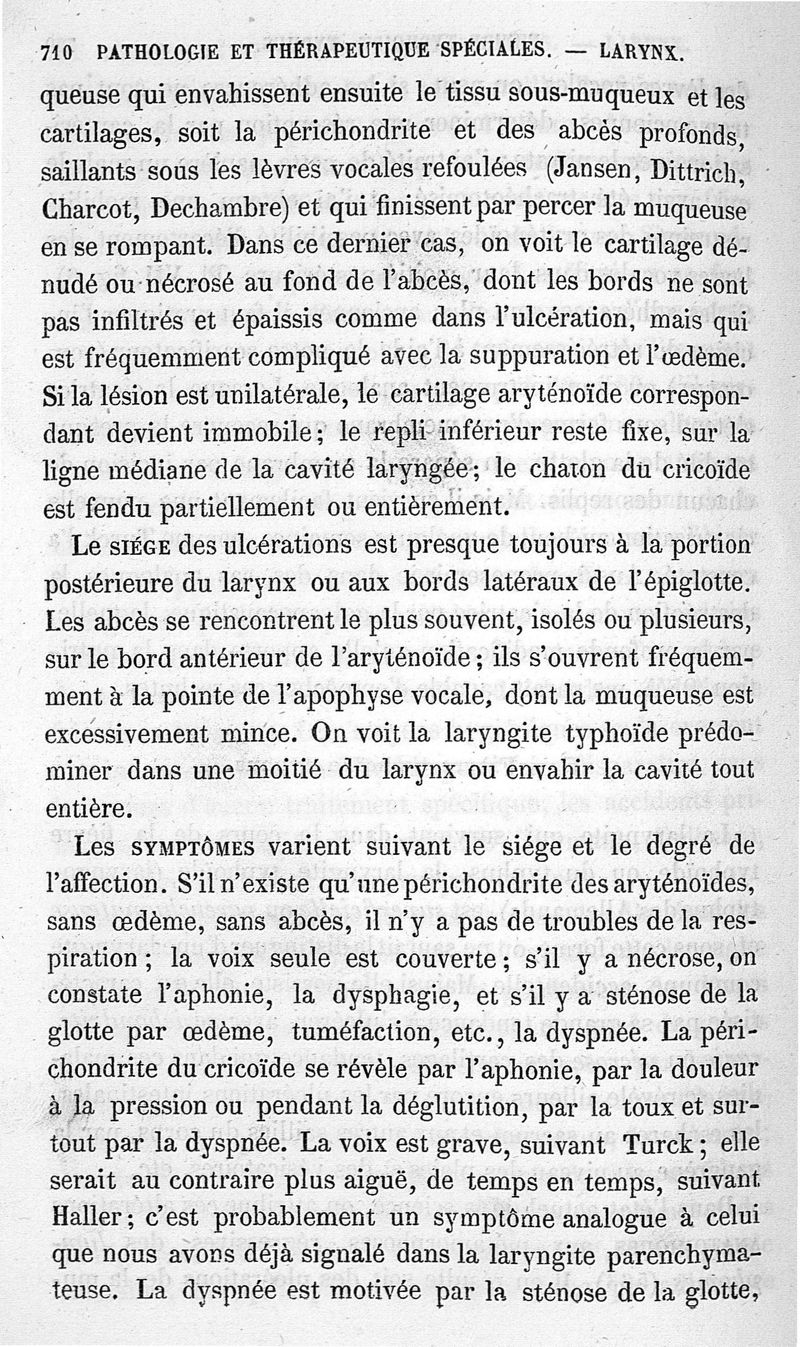 710 PATHOLOGIE ET THÉRAPEUTIQUE SPÉCIALES. — LARYNX.

queuse qui envahissent ensuite le tissu sous-muqueux et les cartilages, soit la périchondrite et des abcès profonds, saillants sous les lèvres vocales refoulées (Jansen, Dittrich, Charcot, Dechambre) et qui finissent par percer la muqueuse en se rompant. Dans ce dernier cas, on voit le cartilage dénudé ou nécrosé au fond de l'abcès, dont les bords ne sont pas infiltrés et épaissis comme dans l'ulcération, mais qui est fréquemment compliqué avec la suppuration et l'œdème. Si la lésion est unilatérale, le cartilage aryténoïde correspondant devient immobile; le repli inférieur reste fixe, sur la ligne médiane de la cavité laryngée; le chaton du cricoïde est fendu partiellement ou entièrement.

Le SIÉGE des ulcérations est presque toujours à la portion postérieure du larynx ou aux bords latéraux de l'épiglotte. Les abcès se rencontrent le plus souvent, isolés ou plusieurs, sur le bord antérieur de l'aryténoïde; ils s'ouvrent fréquemment à la pointe de l'apophyse vocale, dont la muqueuse est excessivement mince. On voit la laryngite typhoïde prédominer dans une moitié du larynx ou envahir la cavité tout entière.

Les SYMPTÔMES varient suivant le siége et le degré de l'affection. S'il n'existe qu'une périchondrite des aryténoïdes, sans œdème, sans abcès, il n'y a pas de troubles de la respiration; la voix seule est couverte; s'il y a nécrose, on constate l'aphonie, la dysphagie, et s'il y a sténose de la glotte par œdème, tuméfaction, etc., la dyspnée. La périchondrite du cricoïde se révèle par l'aphonie, par la douleur à la pression ou pendant la déglutition, par la toux et surtout par la dyspnée. La voix est grave, suivant Turck; elle serait au contraire plus aiguë, de temps en temps, suivant Haller; c'est probablement un symptôme analogue à celui que nous avons déjà signalé dans la laryngite parenchymateuse. La dyspnée est motivée par la sténose de la glotte,